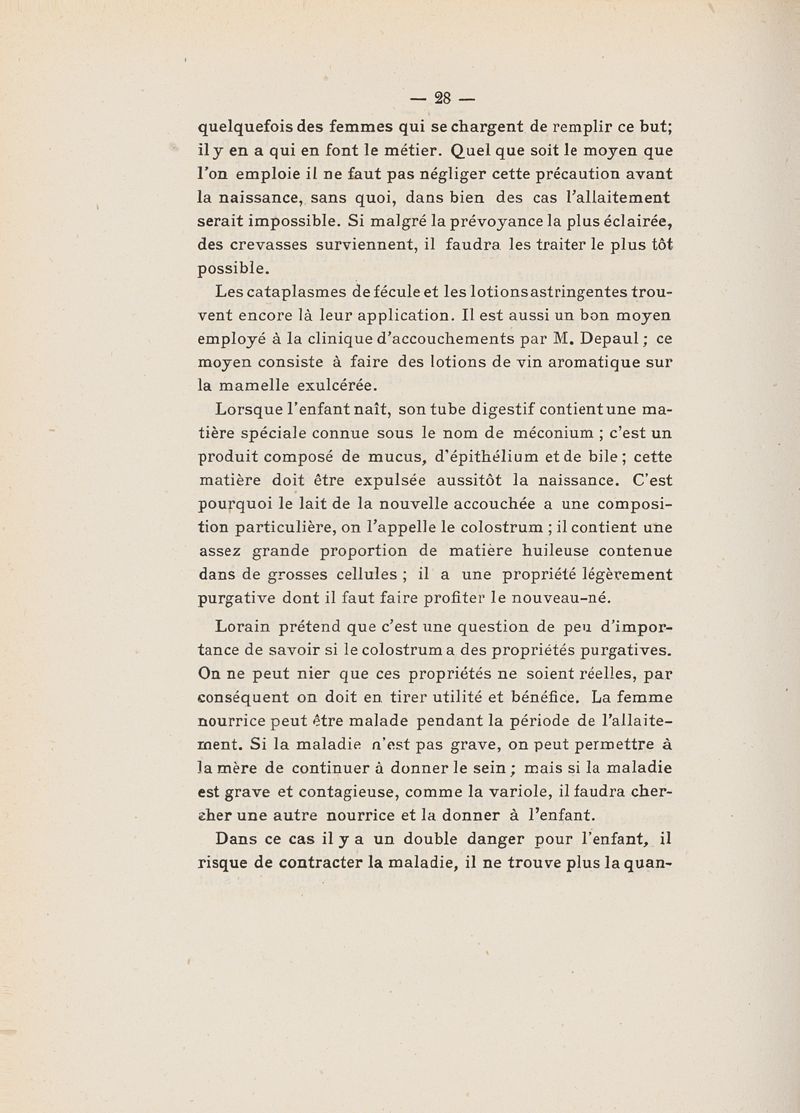 — 28 —

quelquefois des femmes qui se chargent de remplir ce but; il y en a qui en font le métier. Quel que soit le moyen que l'on emploie il ne faut pas négliger cette précaution avant la naissance, sans quoi, dans bien des cas l'allaitement serait impossible. Si malgré la prévoyance la plus éclairée, des crevasses surviennent, il faudra les traiter le plus tôt possible.

Les cataplasmes de fécule et les lotions astringentes trouvent encore là leur application. Il est aussi un bon moyen employé à la clinique d'accouchements par M. Depaul ; ce moyen consiste à faire des lotions de vin aromatique sur la mamelle exulcérée.

Lorsque l'enfant naît, son tube digestif contient une matière spéciale connue sous le nom de méconium ; c'est un produit composé de mucus, d'épithélium et de bile ; cette matière doit être expulsée aussitôt la naissance. C'est pourquoi le lait de la nouvelle accouchée a une composition particulière, on l'appelle le colostrum ; il contient une assez grande proportion de matière huileuse contenue dans de grosses cellules ; il a une propriété légèrement purgative dont il faut faire profiter le nouveau-né.

Lorain prétend que c'est une question de peu d'importance de savoir si le colostrum a des propriétés purgatives. On ne peut nier que ces propriétés ne soient réelles, par conséquent on doit en tirer utilité et bénéfice. La femme nourrice peut être malade pendant la période de l'allaitement. Si la maladie n'est pas grave, on peut permettre à la mère de continuer à donner le sein ; mais si la maladie est grave et contagieuse, comme la variole, il faudra chercher une autre nourrice et la donner à l'enfant.

Dans ce cas il y a un double danger pour l'enfant, il risque de contracter la maladie, il ne trouve plus la quan-